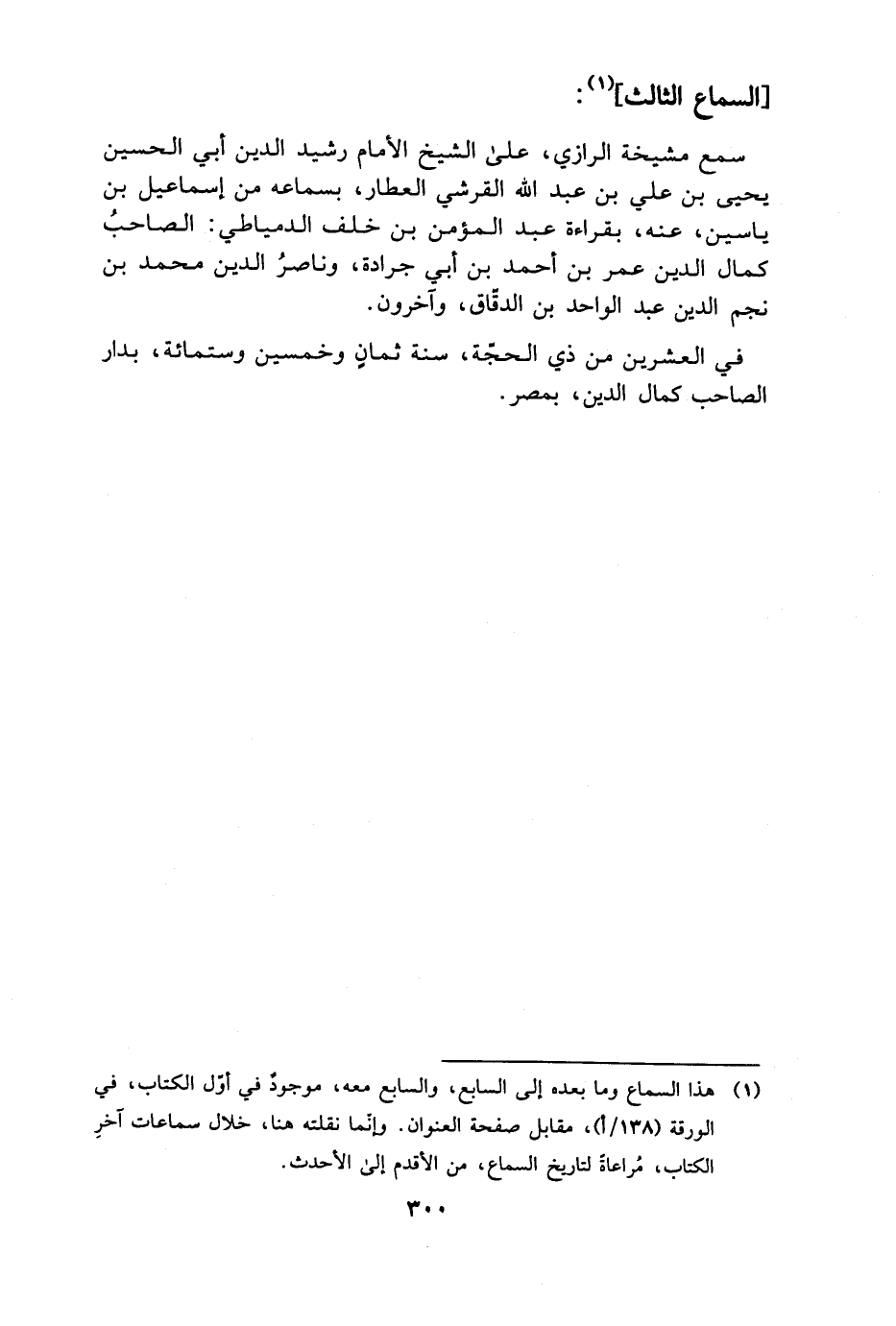 [السماع الثالث]$^{(١)}$:

سمع مشيخة الرازي، علىٰ الشيخ الأمام رشيد الدين أبي الحسين يحيى بن علي بن عبد الله القرشي العطار، بسماعه من إسماعيل بن ياسين، عنه، بقراءة عبد المؤمن بن خلف الدمياطي: الصاحبُ كمال الدين عمر بن أحمد بن أبي جرادة، وناصرُ الدين محمد بن نجم الدين عبد الواحد بن الدقّاق، وآخرون.

في العشرين من ذي الحجّة، سنة ثمانٍ وخمسين وستمائة، بدار الصاحب كمال الدين، بمصر.

(١) هذا السماع وما بعده إلى السابع، والسابع معه، موجودٌ في أوّل الكتاب، في الورقة (١٣٨/أ)، مقابل صفحة العنوان. وإنّما نقلته هنا، خلال سماعات آخرِ الكتاب، مُراعاةً لتاريخ السماع، من الأقدم إلىٰ الأحدث.

٣٠٠